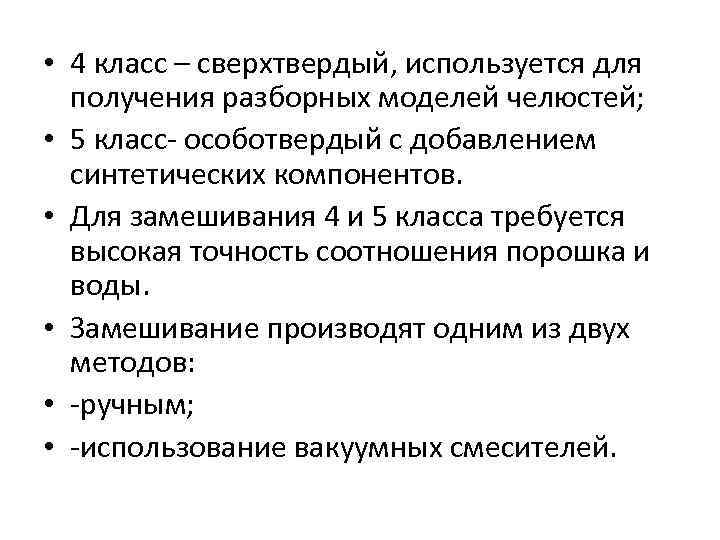 • 4 класс – сверхтвердый, используется для получения разборных моделей челюстей;
• 5 класс- особотвердый с добавлением синтетических компонентов.
• Для замешивания 4 и 5 класса требуется высокая точность соотношения порошка и воды.
• Замешивание производят одним из двух методов:
• -ручным;
• -использование вакуумных смесителей.